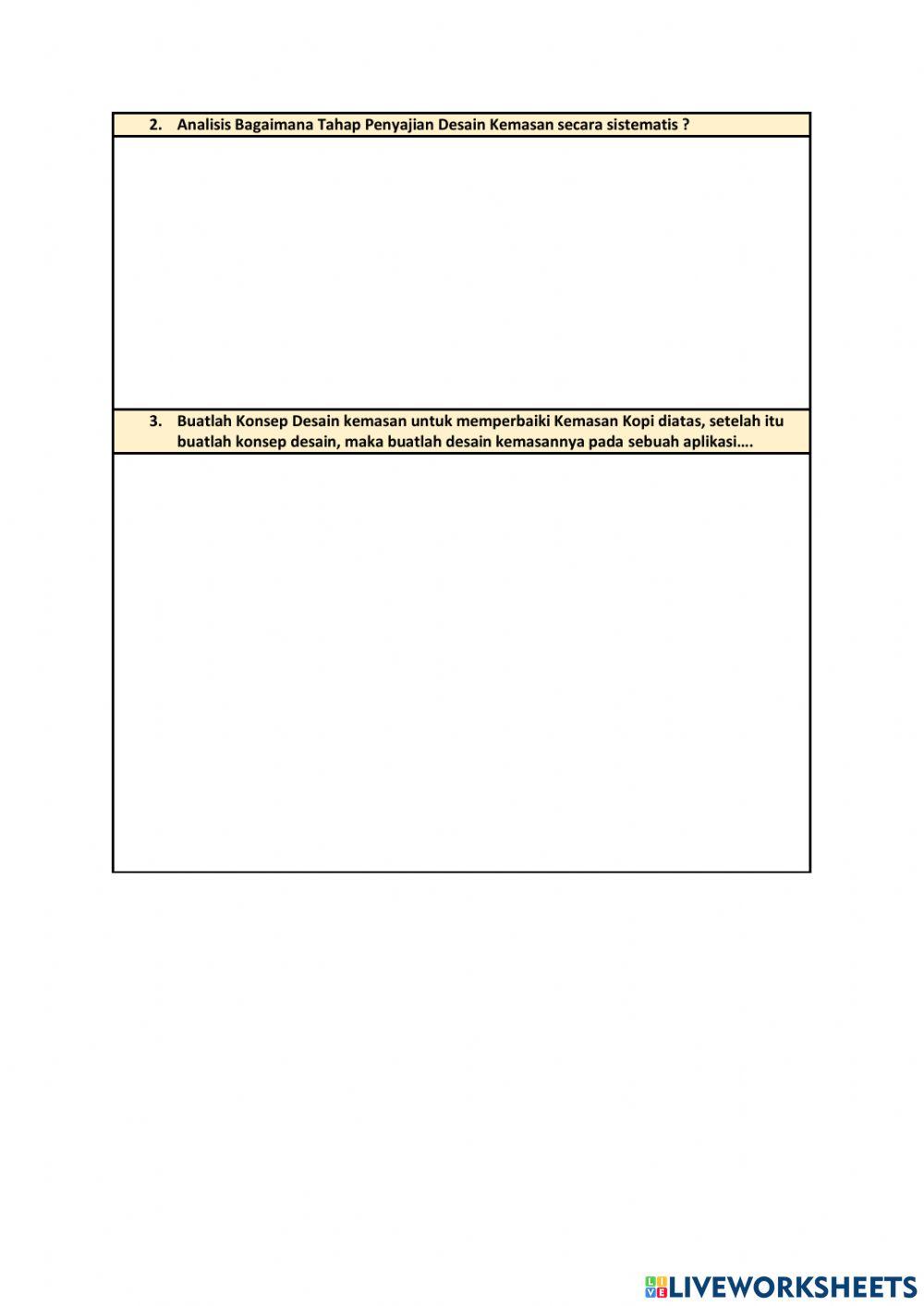 2. Analisis Bagaimana Tahap Penyajian Desain Kemasan secara sistematis ?

3. Buatlah Konsep Desain kemasan untuk memperbaiki Kemasan Kopi diatas, setelah itu buatlah konsep desain, maka buatlah desain kemasannya pada sebuah aplikasi….

LIVEWORKSHEETS